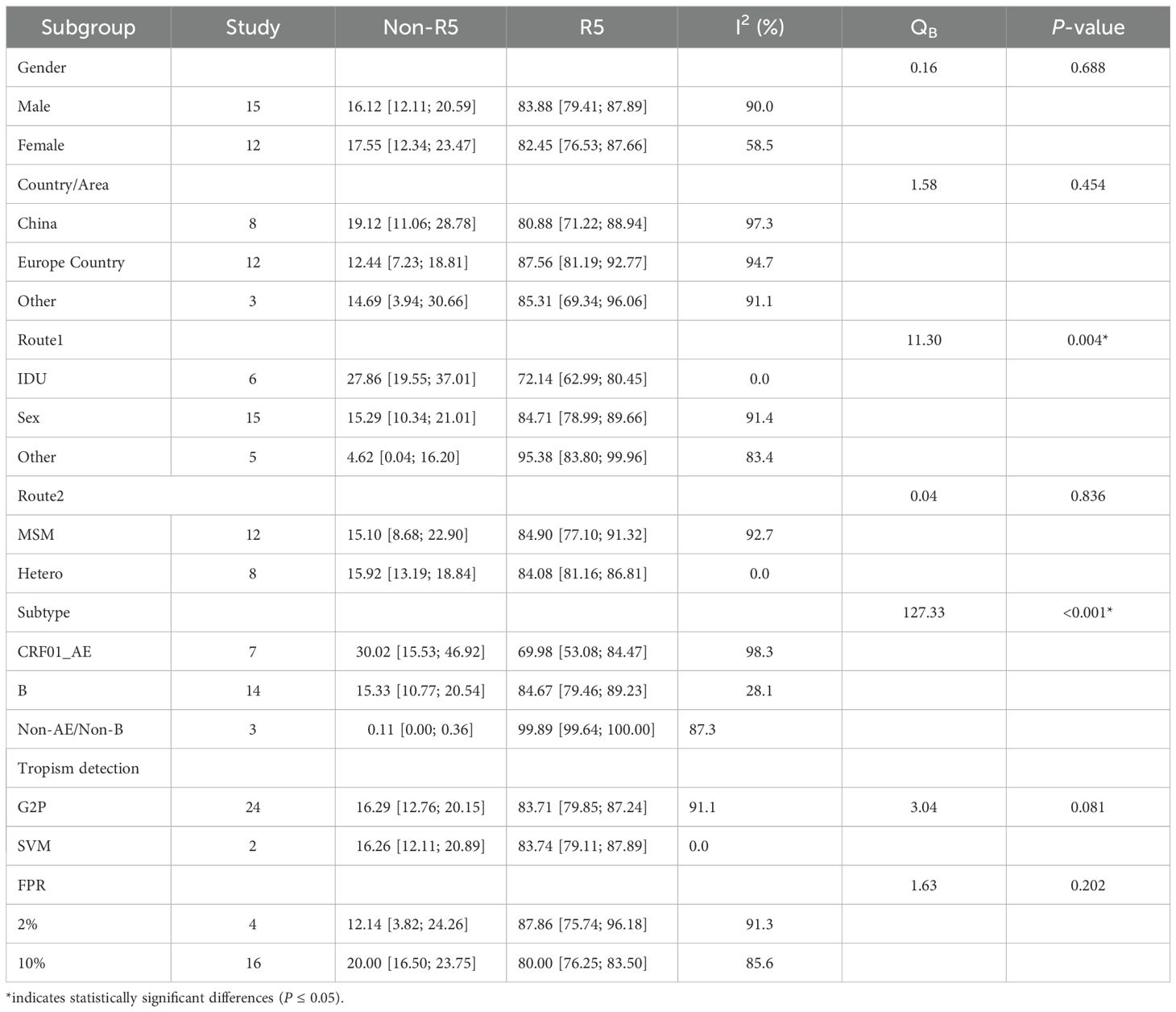 | Subgroup | Study | Non-R5 | R5 | $I^2$ (%) | $Q_B$ | P-value |
|---|---|---|---|---|---|---|
| Gender |  |  |  |  | 0.16 | 0.688 |
| Male | 15 | 16.12 [12.11; 20.59] | 83.88 [79.41; 87.89] | 90.0 |  |  |
| Female | 12 | 17.55 [12.34; 23.47] | 82.45 [76.53; 87.66] | 58.5 |  |  |
| Country/Area |  |  |  |  | 1.58 | 0.454 |
| China | 8 | 19.12 [11.06; 28.78] | 80.88 [71.22; 88.94] | 97.3 |  |  |
| Europe Country | 12 | 12.44 [7.23; 18.81] | 87.56 [81.19; 92.77] | 94.7 |  |  |
| Other | 3 | 14.69 [3.94; 30.66] | 85.31 [69.34; 96.06] | 91.1 |  |  |
| Route1 |  |  |  |  | 11.30 | 0.004* |
| IDU | 6 | 27.86 [19.55; 37.01] | 72.14 [62.99; 80.45] | 0.0 |  |  |
| Sex | 15 | 15.29 [10.34; 21.01] | 84.71 [78.99; 89.66] | 91.4 |  |  |
| Other | 5 | 4.62 [0.04; 16.20] | 95.38 [83.80; 99.96] | 83.4 |  |  |
| Route2 |  |  |  |  | 0.04 | 0.836 |
| MSM | 12 | 15.10 [8.68; 22.90] | 84.90 [77.10; 91.32] | 92.7 |  |  |
| Hetero | 8 | 15.92 [13.19; 18.84] | 84.08 [81.16; 86.81] | 0.0 |  |  |
| Subtype |  |  |  |  | 127.33 | <0.001* |
| CRF01_AE | 7 | 30.02 [15.53; 46.92] | 69.98 [53.08; 84.47] | 98.3 |  |  |
| B | 14 | 15.33 [10.77; 20.54] | 84.67 [79.46; 89.23] | 28.1 |  |  |
| Non-AE/Non-B | 3 | 0.11 [0.00; 0.36] | 99.89 [99.64; 100.00] | 87.3 |  |  |
| Tropism detection |  |  |  |  |  |  |
| G2P | 24 | 16.29 [12.76; 20.15] | 83.71 [79.85; 87.24] | 91.1 | 3.04 | 0.081 |
| SVM | 2 | 16.26 [12.11; 20.89] | 83.74 [79.11; 87.89] | 0.0 |  |  |
| FPR |  |  |  |  | 1.63 | 0.202 |
| 2% | 4 | 12.14 [3.82; 24.26] | 87.86 [75.74; 96.18] | 91.3 |  |  |
| 10% | 16 | 20.00 [16.50; 23.75] | 80.00 [76.25; 83.50] | 85.6 |  |  |

*indicates statistically significant differences (P ≤ 0.05).